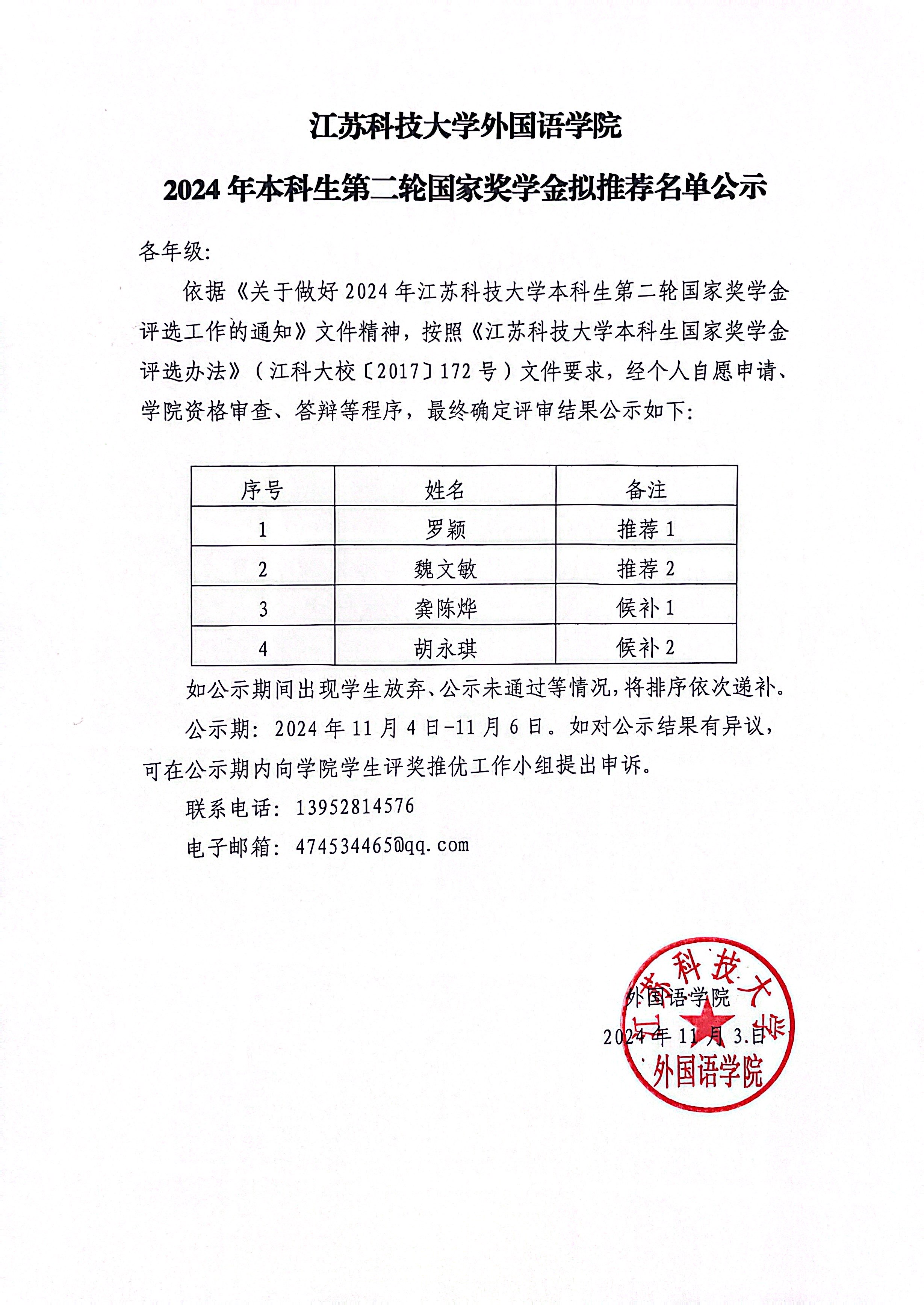 江苏科技大学外国语学院

2024 年本科生第二轮国家奖学金拟推荐名单公示

各年级:

依据《关于做好 2024 年江苏科技大学本科生第二轮国家奖学金评选工作的通知》文件精神，按照《江苏科技大学本科生国家奖学金评选办法》（江科大校〔2017〕172 号）文件要求，经个人自愿申请、学院资格审查、答辩等程序，最终确定评审结果公示如下:

| 序号 | 姓名 | 备注 |
|---|---|---|
| 1 | 罗颖 | 推荐 1 |
| 2 | 魏文敏 | 推荐 2 |
| 3 | 龚陈烨 | 候补 1 |
| 4 | 胡永琪 | 候补 2 |

如公示期间出现学生放弃、公示未通过等情况，将排序依次递补。

公示期: 2024 年 11 月 4 日-11 月 6 日。如对公示结果有异议，可在公示期内向学院学生评奖推优工作小组提出申诉。

联系电话: 13952814576

电子邮箱: 474534465@qq.com

外国语学院

2024 年 11 月 3 日

江苏科技大学
外国语学院